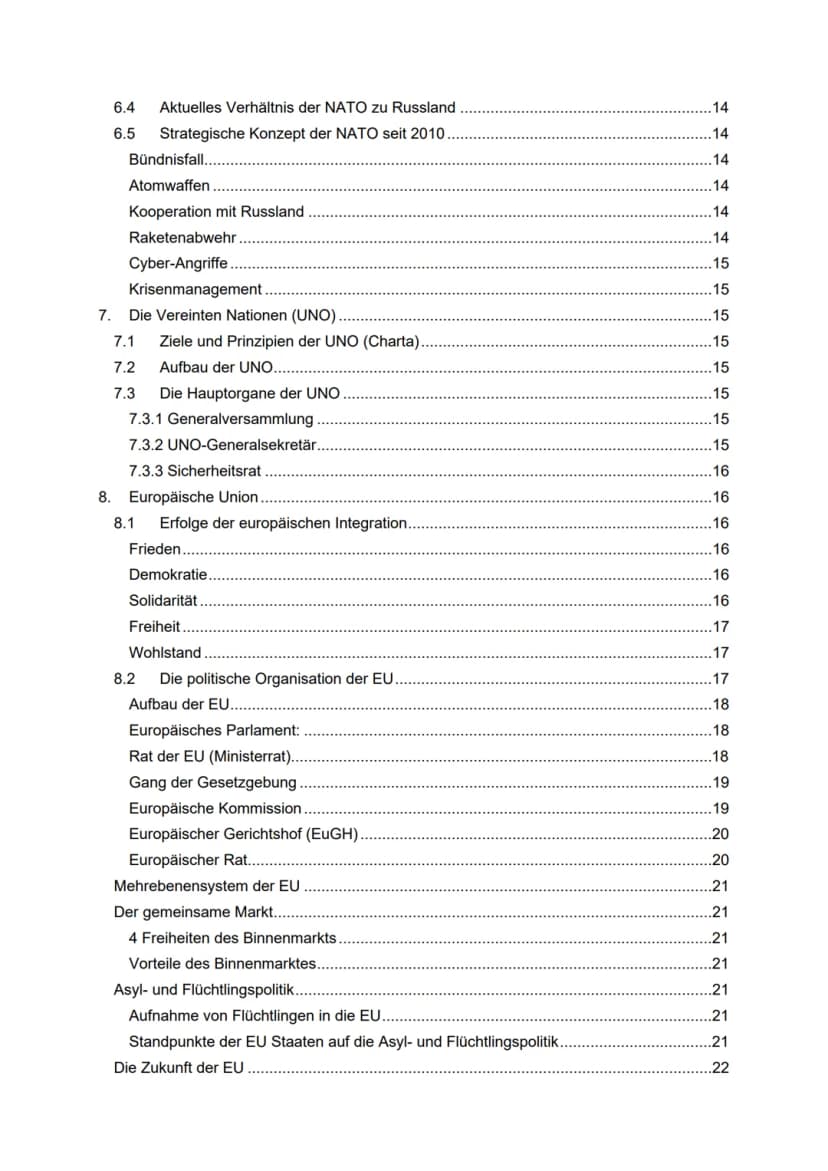 6.4 Aktuelles Verhältnis der NATO zu Russland 14
6.5 Strategische Konzept der NATO seit 2010 14
Bündnisfall 14
Atomwaffen 14
Kooperation mit Russland 14
Raketenabwehr 14
Cyber-Angriffe 15
Krisenmanagement 15
7. Die Vereinten Nationen (UNO) 15
7.1 Ziele und Prinzipien der UNO (Charta) 15
7.2 Aufbau der UNO 15
7.3 Die Hauptorgane der UNO 15
7.3.1 Generalversammlung 15
7.3.2 UNO-Generalsekretär 15
7.3.3 Sicherheitsrat 16
8. Europäische Union 16
8.1 Erfolge der europäischen Integration 16
Frieden 16
Demokratie 16
Solidarität 16
Freiheit 17
Wohlstand 17
8.2 Die politische Organisation der EU 17
Aufbau der EU 18
Europäisches Parlament: 18
Rat der EU (Ministerrat) 18
Gang der Gesetzgebung 19
Europäische Kommission 19
Europäischer Gerichtshof (EuGH) 20
Europäischer Rat 20
Mehrebenensystem der EU 21
Der gemeinsame Markt 21
4 Freiheiten des Binnenmarkts 21
Vorteile des Binnenmarktes 21
Asyl- und Flüchtlingspolitik 21
Aufnahme von Flüchtlingen in die EU 21
Standpunkte der EU Staaten auf die Asyl- und Flüchtlingspolitik 21
Die Zukunft der EU 22